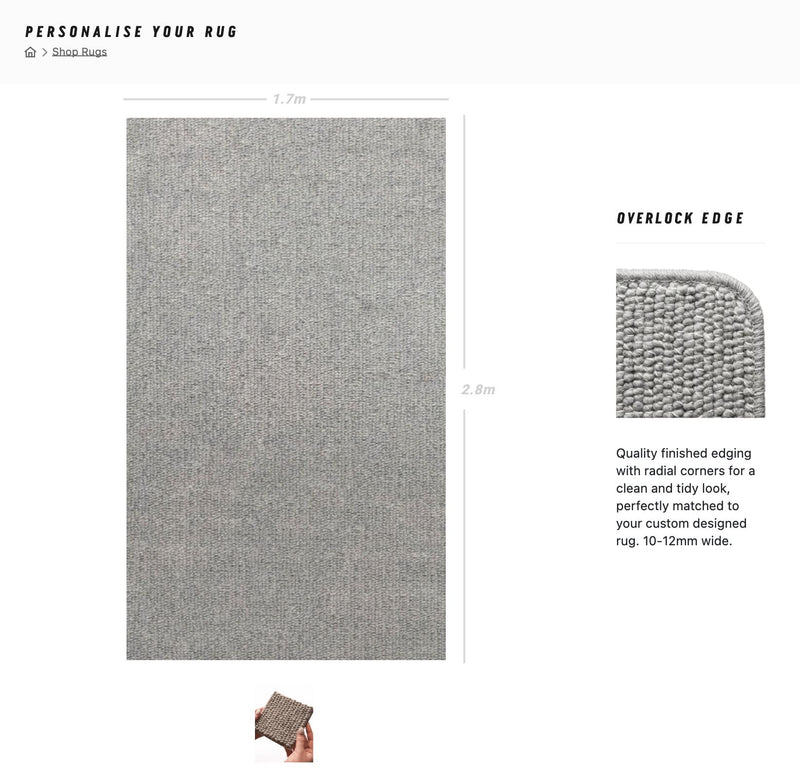 PERSONALISE YOUR RUG

> Shop Rugs

1.7m

2.8m

OVERLOCK EDGE

Quality finished edging with radial corners for a clean and tidy look, perfectly matched to your custom designed rug. 10-12mm wide.